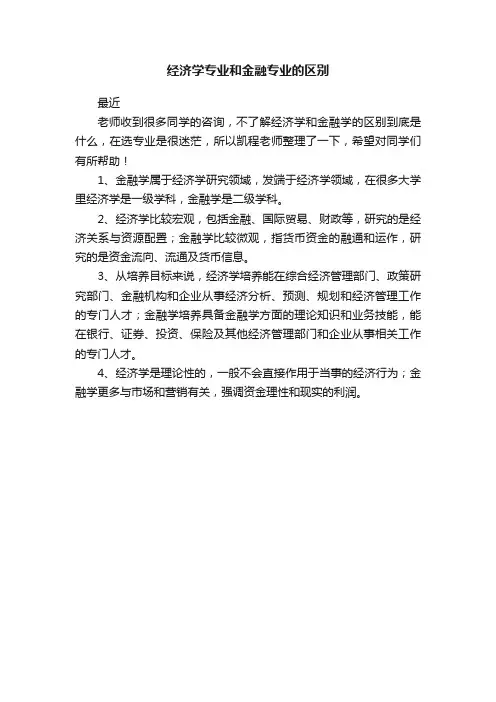 经济学专业和金融专业的区别

最近

老师收到很多同学的咨询，不了解经济学和金融学的区别到底是什么，在选专业是很迷茫，所以凯程老师整理了一下，希望对同学们有所帮助！

1、金融学属于经济学研究领域，发端于经济学领域，在很多大学里经济学是一级学科，金融学是二级学科。

2、经济学比较宏观，包括金融、国际贸易、财政等，研究的是经济关系与资源配置；金融学比较微观，指货币资金的融通和运作，研究的是资金流向、流通及货币信息。

3、从培养目标来说，经济学培养能在综合经济管理部门、政策研究部门、金融机构和企业从事经济分析、预测、规划和经济管理工作的专门人才；金融学培养具备金融学方面的理论知识和业务技能，能在银行、证券、投资、保险及其他经济管理部门和企业从事相关工作的专门人才。

4、经济学是理论性的，一般不会直接作用于当事的经济行为；金融学更多与市场和营销有关，强调资金理性和现实的利润。